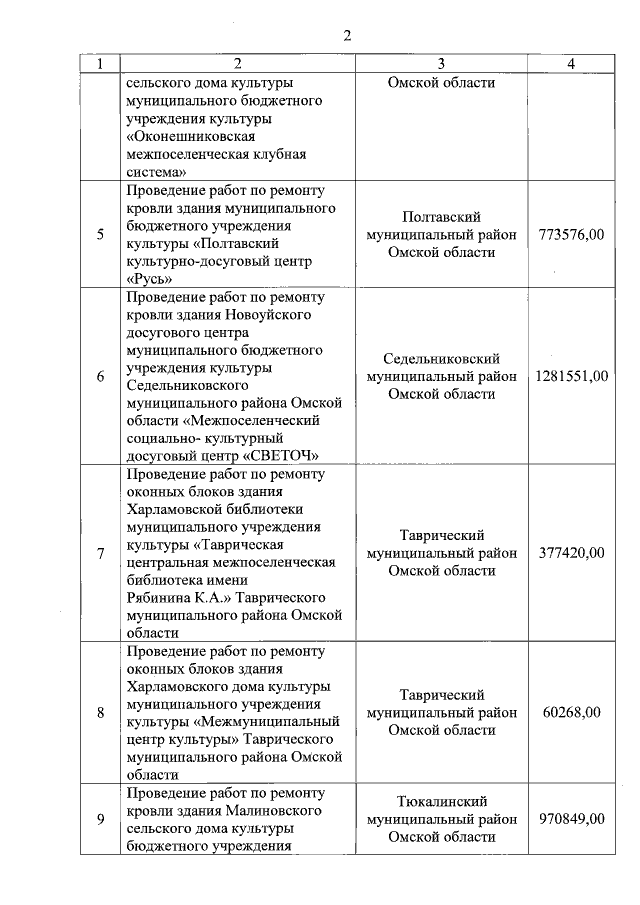 2

| 1 | 2 | 3 | 4 |
|---|---|---|---|
| | сельского дома культуры муниципального бюджетного учреждения культуры «Оконешниковская межпоселенческая клубная система» | Омской области | |
| 5 | Проведение работ по ремонту кровли здания муниципального бюджетного учреждения культуры «Полтавский культурно-досуговый центр «Русь» | Полтавский муниципальный район Омской области | 773576,00 |
| 6 | Проведение работ по ремонту кровли здания Новоуйского досугового центра муниципального бюджетного учреждения культуры Седельниковского муниципального района Омской области «Межпоселенческий социально- культурный досуговый центр «СВЕТОЧ» | Седельниковский муниципальный район Омской области | 1281551,00 |
| 7 | Проведение работ по ремонту оконных блоков здания Харламовской библиотеки муниципального учреждения культуры «Таврическая центральная межпоселенческая библиотека имени Рябинина К.А.» Таврического муниципального района Омской области | Таврический муниципальный район Омской области | 377420,00 |
| 8 | Проведение работ по ремонту оконных блоков здания Харламовского дома культуры муниципального учреждения культуры «Межмуниципальный центр культуры» Таврического муниципального района Омской области | Таврический муниципальный район Омской области | 60268,00 |
| 9 | Проведение работ по ремонту кровли здания Малиновского сельского дома культуры бюджетного учреждения | Тюкалинский муниципальный район Омской области | 970849,00 |